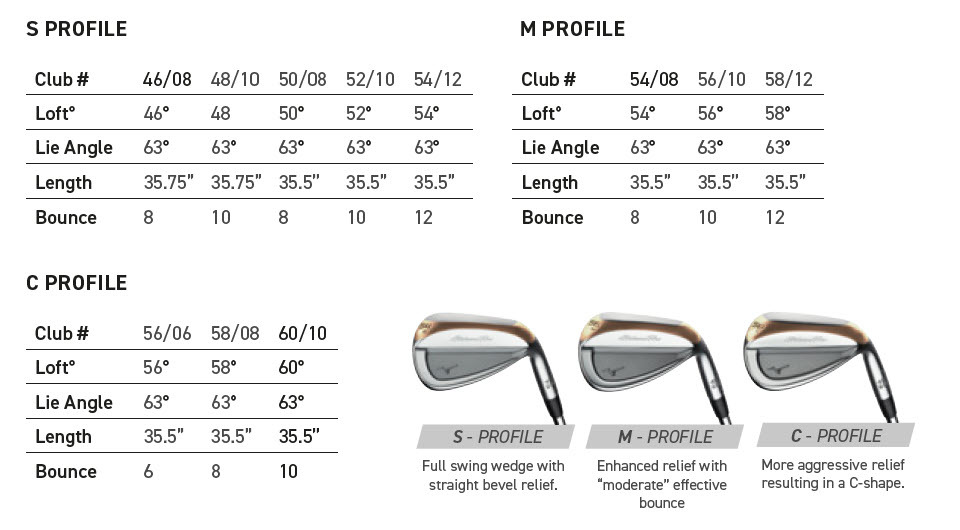 S PROFILE

| Club # | 46/08 | 48/10 | 50/08 | 52/10 | 54/12 |
|---|---|---|---|---|---|
| Loft° | 46° | 48 | 50° | 52° | 54° |
| Lie Angle | 63° | 63° | 63° | 63° | 63° |
| Length | 35.75" | 35.75" | 35.5" | 35.5" | 35.5" |
| Bounce | 8 | 10 | 8 | 10 | 12 |

M PROFILE

| Club # | 54/08 | 56/10 | 58/12 |
|---|---|---|---|
| Loft° | 54° | 56° | 58° |
| Lie Angle | 63° | 63° | 63° |
| Length | 35.5" | 35.5" | 35.5" |
| Bounce | 8 | 10 | 12 |

C PROFILE

| Club # | 56/06 | 58/08 | 60/10 |
|---|---|---|---|
| Loft° | 56° | 58° | 60° |
| Lie Angle | 63° | 63° | 63° |
| Length | 35.5" | 35.5" | 35.5" |
| Bounce | 6 | 8 | 10 |

S - PROFILE
Full swing wedge with straight bevel relief.

M - PROFILE
Enhanced relief with "moderate" effective bounce

C - PROFILE
More aggressive relief resulting in a C-shape.